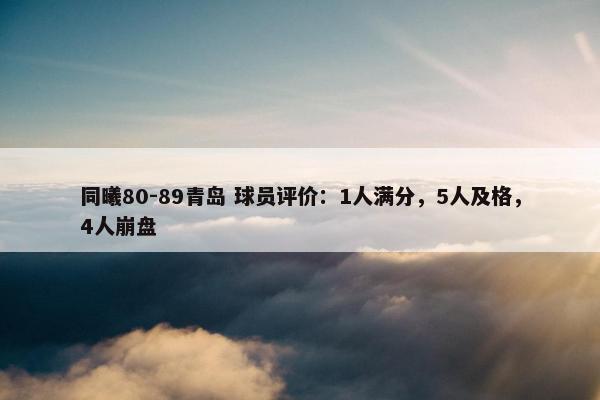 同曦80-89青岛 球员评价：1人满分，5人及格，4人崩盘